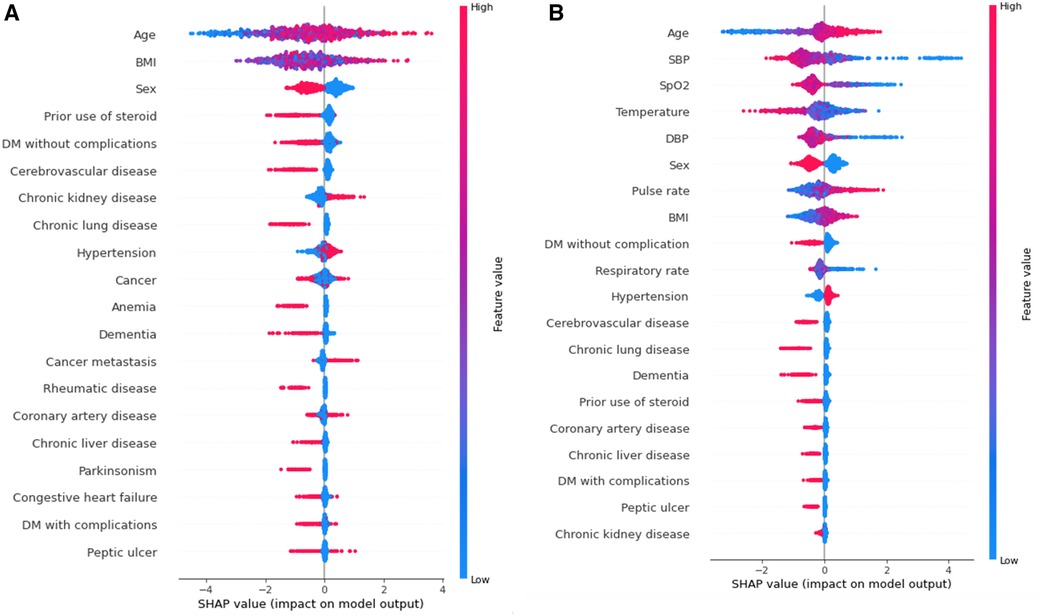 A

Age
BMI
Sex
Prior use of steroid
DM without complications
Cerebrovascular disease
Chronic kidney disease
Chronic lung disease
Hypertension
Cancer
Anemia
Dementia
Cancer metastasis
Rheumatic disease
Coronary artery disease
Chronic liver disease
Parkinsonism
Congestive heart failure
DM with complications
Peptic ulcer

−4 −2 0 2 4
SHAP value (impact on model output)

High
Feature value
Low

B

Age
SBP
SpO2
Temperature
DBP
Sex
Pulse rate
BMI
DM without complication
Respiratory rate
Hypertension
Cerebrovascular disease
Chronic lung disease
Dementia
Prior use of steroid
Coronary artery disease
Chronic liver disease
DM with complications
Peptic ulcer
Chronic kidney disease

−2 0 2 4
SHAP value (impact on model output)

High
Feature value
Low